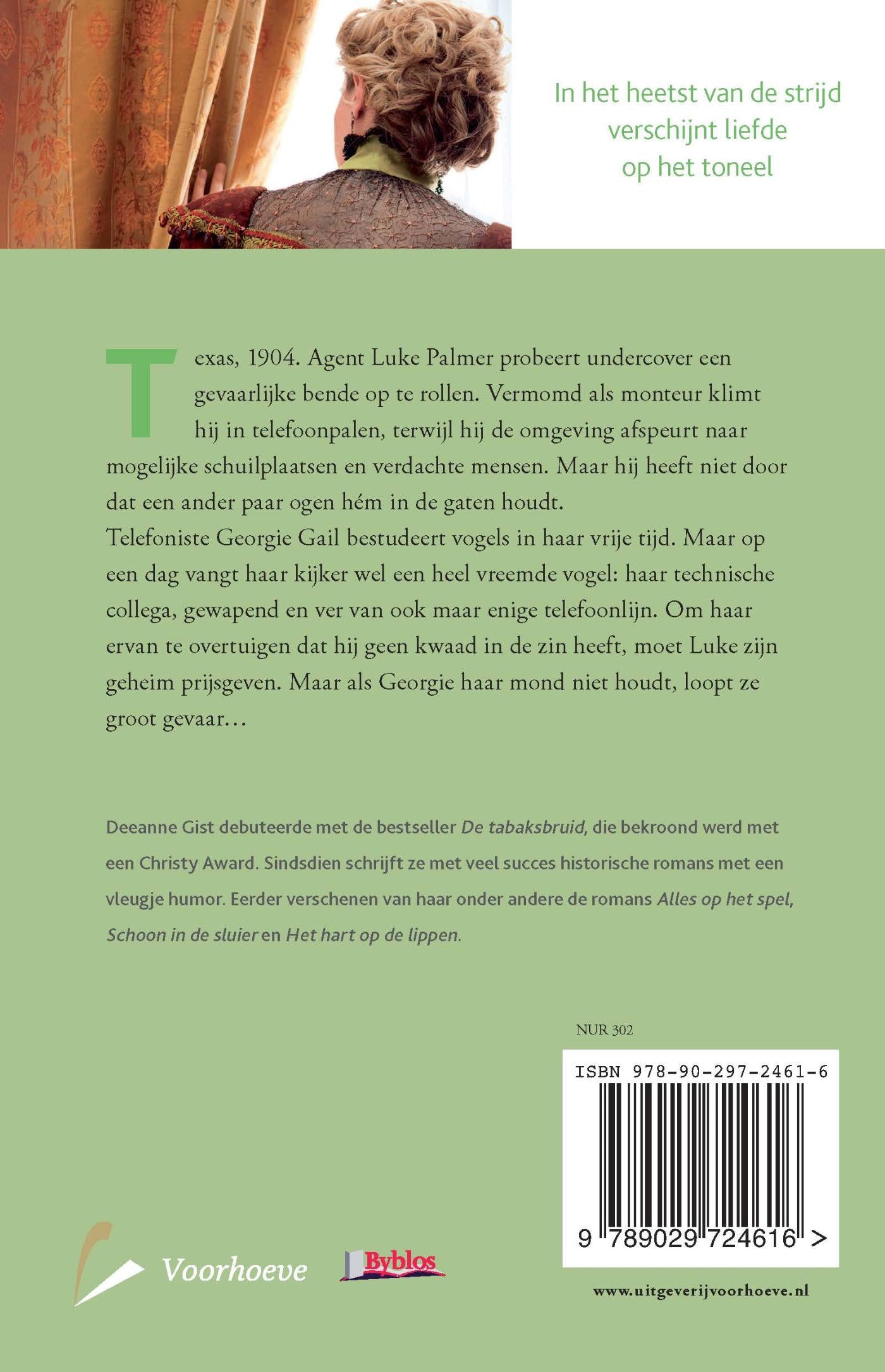 In het heetst van de strijd
verschijnt liefde
op het toneel

Texas, 1904. Agent Luke Palmer probeert undercover een gevaarlijke bende op te rollen. Vermomd als monteur klimt hij in telefoonpalen, terwijl hij de omgeving afspeurt naar mogelijke schuilplaatsen en verdachte mensen. Maar hij heeft niet door dat een ander paar ogen hém in de gaten houdt.
Telefoniste Georgie Gail bestudeert vogels in haar vrije tijd. Maar op een dag vangt haar kijker wel een heel vreemde vogel: haar technische collega, gewapend en ver van ook maar enige telefoonlijn. Om haar ervan te overtuigen dat hij geen kwaad in de zin heeft, moet Luke zijn geheim prijsgeven. Maar als Georgie haar mond niet houdt, loopt ze groot gevaar…

Deeanne Gist debuteerde met de bestseller De tabaksbruid, die bekroond werd met een Christy Award. Sindsdien schrijft ze met veel succes historische romans met een vleugje humor. Eerder verschenen van haar onder andere de romans Alles op het spel, Schoon in de sluier en Het hart op de lippen.

NUR 302

ISBN 978-90-297-2461-6

9 789029 724616 >

Voorhoeve

Byblos

www.uitgeverijvoorhoeve.nl